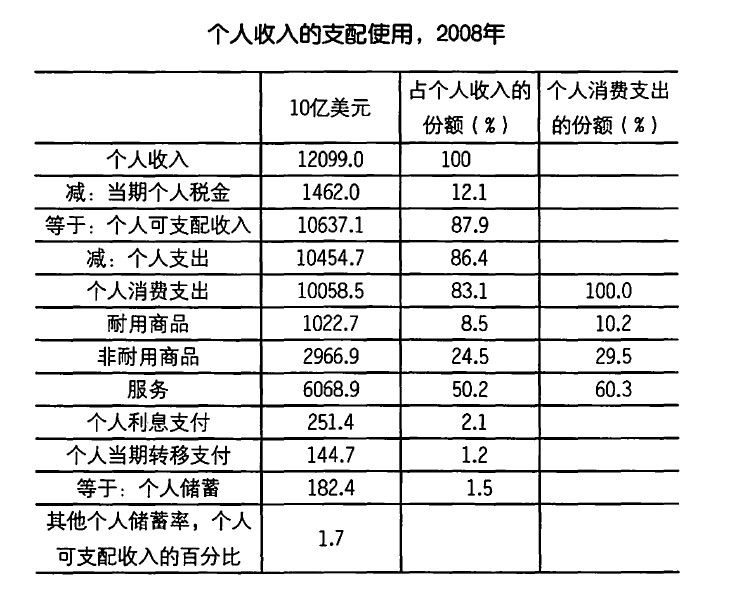 个人收入的支配使用，2008年

|  | 10亿美元 | 占个人收入的份额（%） | 个人消费支出的份额（%） |
|---|---|---|---|
| 个人收入 | 12099.0 | 100 |  |
| 减：当期个人税金 | 1462.0 | 12.1 |  |
| 等于：个人可支配收入 | 10637.1 | 87.9 |  |
| 减：个人支出 | 10454.7 | 86.4 |  |
| 个人消费支出 | 10058.5 | 83.1 | 100.0 |
| 耐用商品 | 1022.7 | 8.5 | 10.2 |
| 非耐用商品 | 2966.9 | 24.5 | 29.5 |
| 服务 | 6068.9 | 50.2 | 60.3 |
| 个人利息支付 | 251.4 | 2.1 |  |
| 个人当期转移支付 | 144.7 | 1.2 |  |
| 等于：个人储蓄 | 182.4 | 1.5 |  |
| 其他个人储蓄率，个人可支配收入的百分比 | 1.7 |  |  |